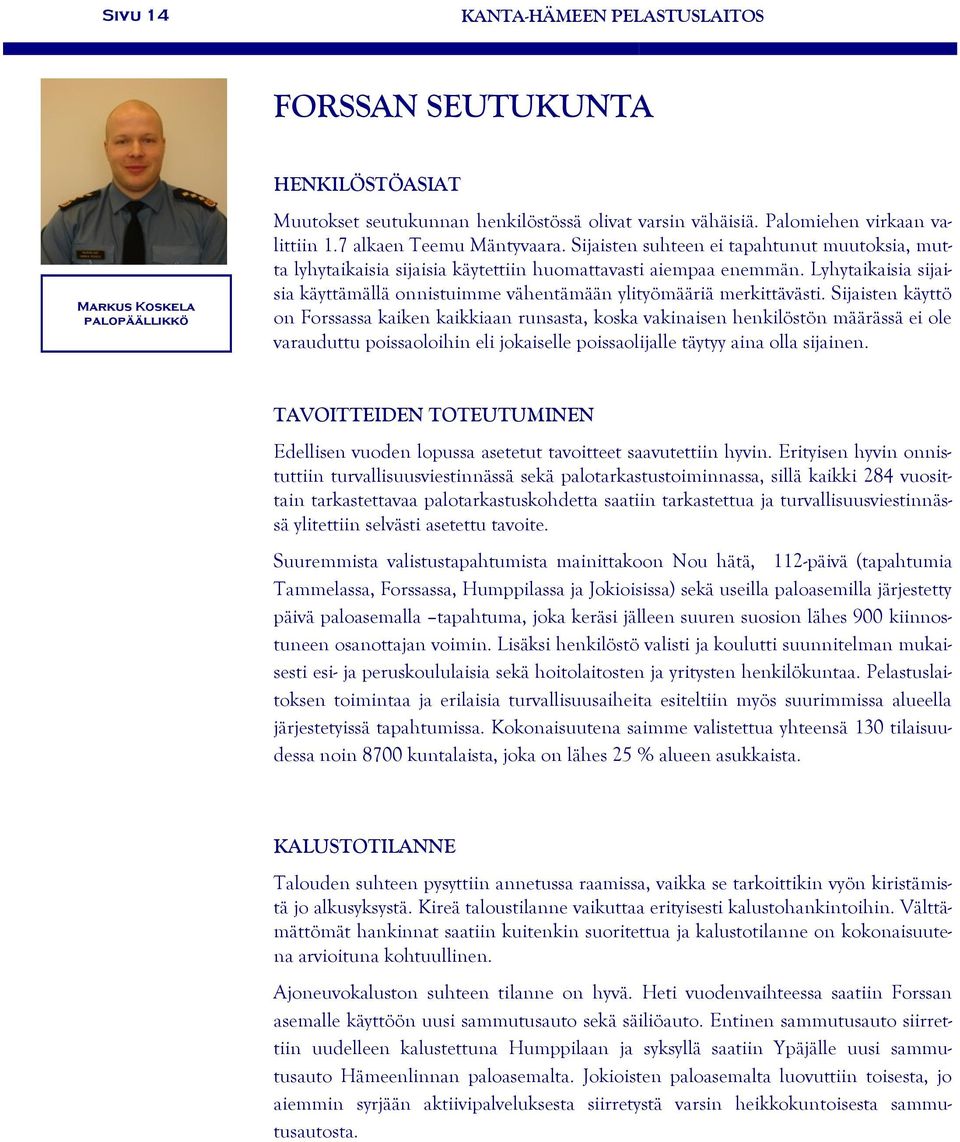 Sivu 14

KANTA-HÄMEEN PELASTUSLAITOS

Markus Koskela
palopäällikkö

FORSSAN SEUTUKUNTA

HENKILÖSTÖASIAT

Muutokset seutukunnan henkilöstössä olivat varsin vähäisiä. Palomiehen virkaan valittiin 1.7 alkaen Teemu Mäntyvaara. Sijaisten suhteen ei tapahtunut muutoksia, mutta lyhytaikaisia sijaisia käytettiin huomattavasti aiempaa enemmän. Lyhytaikaisia sijaisia käyttämällä onnistuimme vähentämään ylityömääriä merkittävästi. Sijaisten käyttö on Forssassa kaiken kaikkiaan runsasta, koska vakinaisen henkilöstön määrässä ei ole varauduttu poissaoloihin eli jokaiselle poissaolijalle täytyy aina olla sijainen.

TAVOITTEIDEN TOTEUTUMINEN

Edellisen vuoden lopussa asetetut tavoitteet saavutettiin hyvin. Erityisen hyvin onnistuttiin turvallisuusviestinnässä sekä palotarkastustoiminnassa, sillä kaikki 284 vuosittain tarkastettavaa palotarkastuskohdetta saatiin tarkastettua ja turvallisuusviestinnässä ylitettiin selvästi asetettu tavoite.

Suuremmista valistustapahtumista mainittakoon Nou hätä, 112-päivä (tapahtumia Tammelassa, Forssassa, Humppilassa ja Jokioisissa) sekä useilla paloasemilla järjestetty päivä paloasemalla –tapahtuma, joka keräsi jälleen suuren suosion lähes 900 kiinnostuneen osanottajan voimin. Lisäksi henkilöstö valisti ja koulutti suunnitelman mukaisesti esi- ja peruskoululaisia sekä hoitolaitosten ja yritysten henkilökuntaa. Pelastuslaitoksen toimintaa ja erilaisia turvallisuusaiheita esiteltiin myös suurimmissa alueella järjestetyissä tapahtumissa. Kokonaisuutena saimme valistettua yhteensä 130 tilaisuudessa noin 8700 kuntalaista, joka on lähes 25 % alueen asukkaista.

KALUSTOTILANNE

Talouden suhteen pysyttiin annetussa raamissa, vaikka se tarkoittikin vyön kiristämistä jo alkusyksystä. Kireä taloustilanne vaikuttaa erityisesti kalustohankintoihin. Välttämättömät hankinnat saatiin kuitenkin suoritettua ja kalustotilanne on kokonaisuutena arvioituna kohtuullinen.

Ajoneuvokaluston suhteen tilanne on hyvä. Heti vuodenvaihteessa saatiin Forssan asemalle käyttöön uusi sammutusauto sekä säiliöauto. Entinen sammutusauto siirrettiin uudelleen kalustettuna Humppilaan ja syksyllä saatiin Ypäjälle uusi sammutusauto Hämeenlinnan paloasemalta. Jokioisten paloasemalta luovuttiin toisesta, jo aiemmin syrjään aktiivipalveluksesta siirretystä varsin heikkokuntoisesta sammutusautosta.